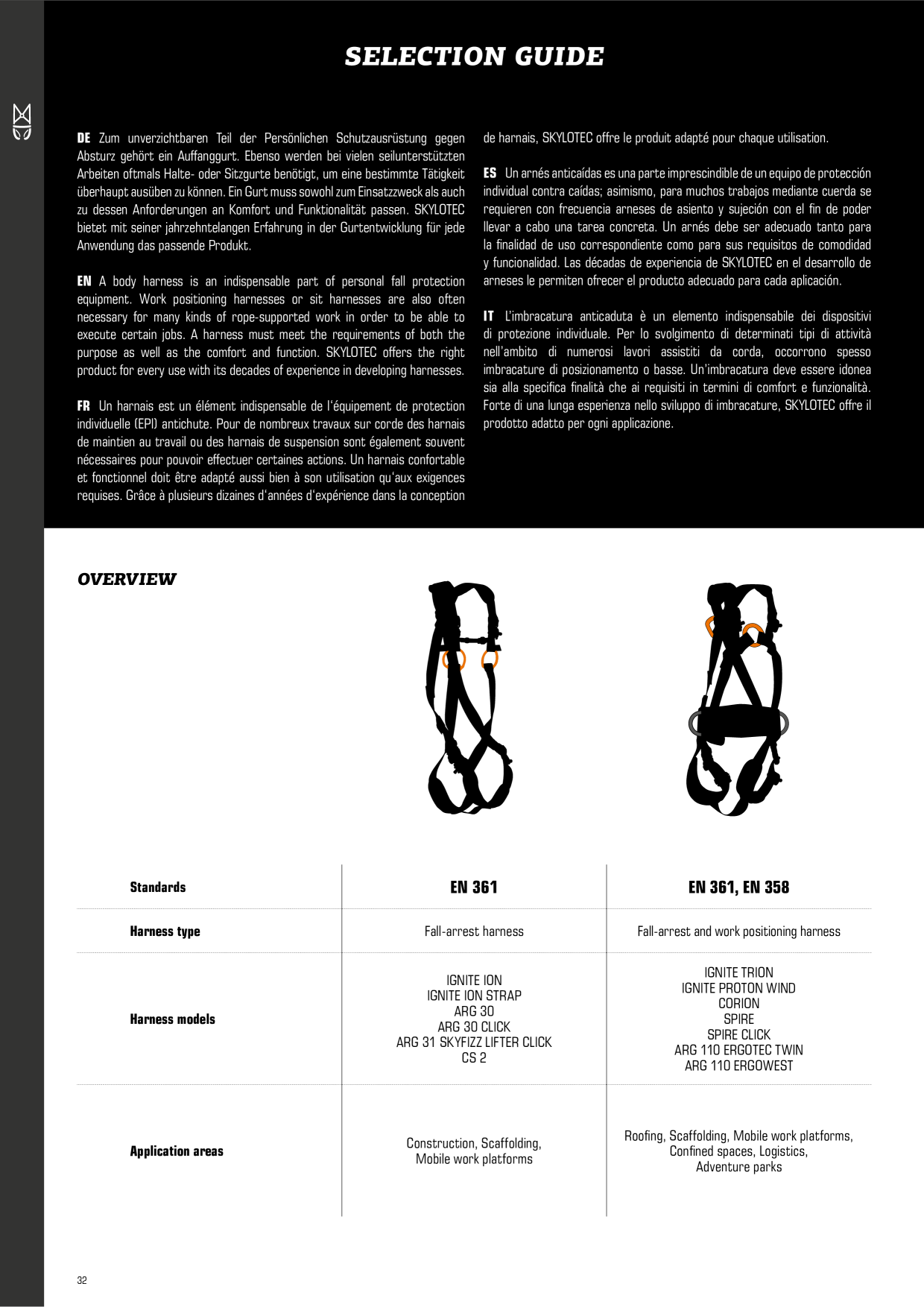 SELECTION GUIDE

DE Zum unverzichtbaren Teil der Persönlichen Schutzausrüstung gegen Absturz gehört ein Auffanggurt. Ebenso werden bei vielen seilunterstützten Arbeiten oftmals Halte- oder Sitzgurte benötigt, um eine bestimmte Tätigkeit überhaupt ausüben zu können. Ein Gurt muss sowohl zum Einsatzzweck als auch zu dessen Anforderungen an Komfort und Funktionalität passen. SKYLOTEC bietet mit seiner jahrzehntelangen Erfahrung in der Gurtentwicklung für jede Anwendung das passende Produkt.

EN A body harness is an indispensable part of personal fall protection equipment. Work positioning harnesses or sit harnesses are also often necessary for many kinds of rope-supported work in order to be able to execute certain jobs. A harness must meet the requirements of both the purpose as well as the comfort and function. SKYLOTEC offers the right product for every use with its decades of experience in developing harnesses.

FR Un harnais est un élément indispensable de l'équipement de protection individuelle (EPI) antichute. Pour de nombreux travaux sur corde des harnais de maintien au travail ou des harnais de suspension sont également souvent nécessaires pour pouvoir effectuer certaines actions. Un harnais confortable et fonctionnel doit être adapté aussi bien à son utilisation qu'aux exigences requises. Grâce à plusieurs dizaines d'années d'expérience dans la conception de harnais, SKYLOTEC offre le produit adapté pour chaque utilisation.

ES Un arnés anticaídas es una parte imprescindible de un equipo de protección individual contra caídas; asimismo, para muchos trabajos mediante cuerda se requieren con frecuencia arneses de asiento y sujeción con el fin de poder llevar a cabo una tarea concreta. Un arnés debe ser adecuado tanto para la finalidad de uso correspondiente como para sus requisitos de comodidad y funcionalidad. Las décadas de experiencia de SKYLOTEC en el desarrollo de arneses le permiten ofrecer el producto adecuado para cada aplicación.

IT L'imbracatura anticaduta è un elemento indispensabile dei dispositivi di protezione individuale. Per lo svolgimento di determinati tipi di attività nell'ambito di numerosi lavori assistiti da corda, occorrono spesso imbracature di posizionamento o basse. Un'imbracatura deve essere idonea sia alla specifica finalità che ai requisiti in termini di comfort e funzionalità. Forte di una lunga esperienza nello sviluppo di imbracature, SKYLOTEC offre il prodotto adatto per ogni applicazione.

OVERVIEW

| Standards | EN 361 | EN 361, EN 358 |
|---|---|---|
| Harness type | Fall-arrest harness | Fall-arrest and work positioning harness |
| Harness models | IGNITE ION IGNITE ION STRAP ARG 30 ARG 30 CLICK ARG 31 SKYFIZZ LIFTER CLICK CS 2 | IGNITE TRION IGNITE PROTON WIND CORION SPIRE SPIRE CLICK ARG 110 ERGOTEC TWIN ARG 110 ERGOWEST |
| Application areas | Construction, Scaffolding, Mobile work platforms | Roofing, Scaffolding, Mobile work platforms, Confined spaces, Logistics, Adventure parks |

32